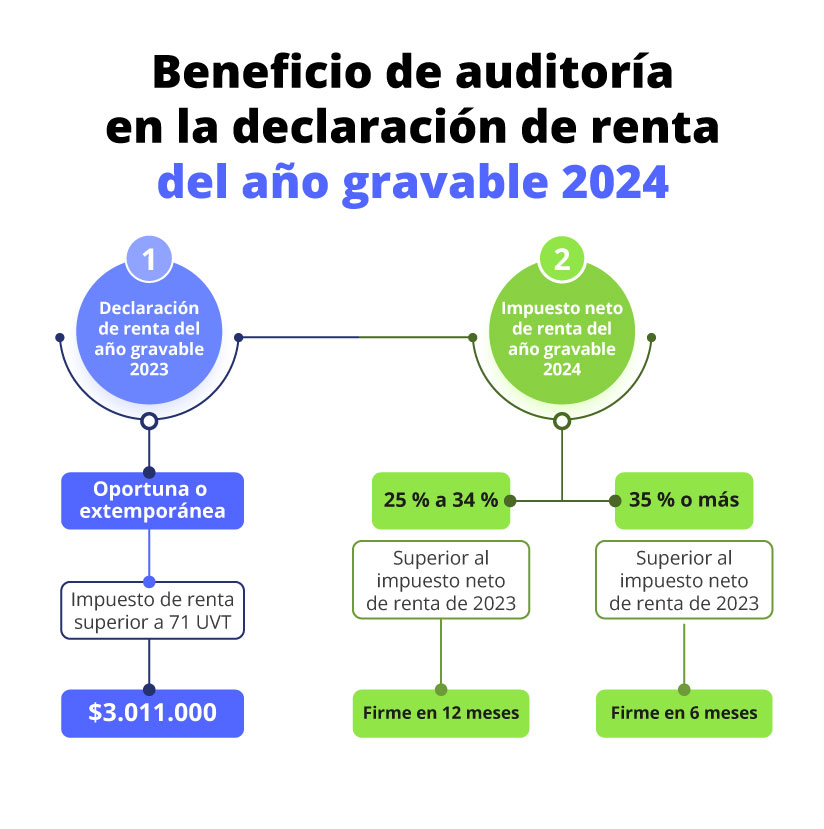 Beneficio de auditoría en la declaración de renta del año gravable 2024

1
Declaración de renta del año gravable 2023

Oportuna o extemporánea

Impuesto de renta superior a 71 UVT

$3.011.000

2
Impuesto neto de renta del año gravable 2024

25 % a 34 %

Superior al impuesto neto de renta de 2023

Firme en 12 meses

35 % o más

Superior al impuesto neto de renta de 2023

Firme en 6 meses